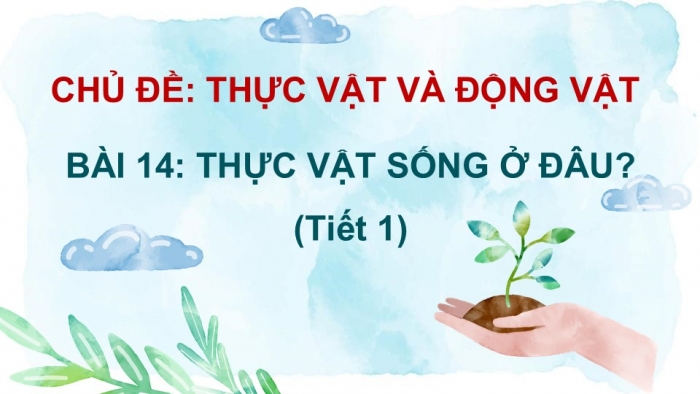 CHỦ ĐỀ: THỰC VẬT VÀ ĐỘNG VẬT

BÀI 14: THỰC VẬT SỐNG Ở ĐÂU?

(Tiết 1)